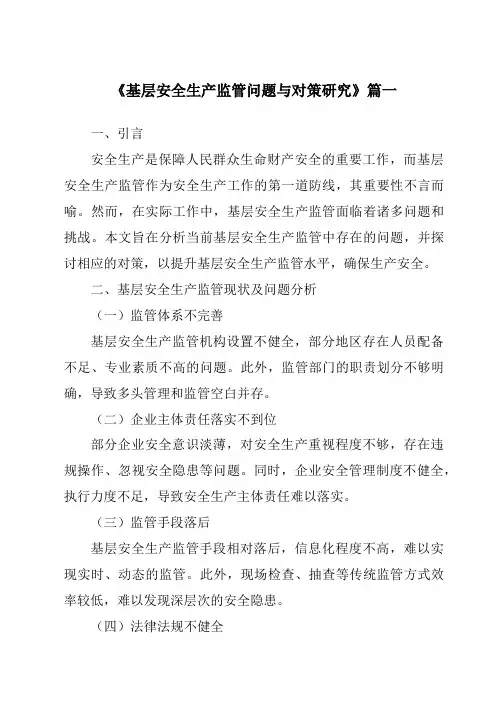 《基层安全生产监管问题与对策研究》篇一

一、引言

安全生产是保障人民群众生命财产安全的重要工作，而基层安全生产监管作为安全生产工作的第一道防线，其重要性不言而喻。然而，在实际工作中，基层安全生产监管面临着诸多问题和挑战。本文旨在分析当前基层安全生产监管中存在的问题，并探讨相应的对策，以提升基层安全生产监管水平，确保生产安全。

二、基层安全生产监管现状及问题分析

（一）监管体系不完善

基层安全生产监管机构设置不健全，部分地区存在人员配备不足、专业素质不高的问题。此外，监管部门的职责划分不够明确，导致多头管理和监管空白并存。

（二）企业主体责任落实不到位

部分企业安全意识淡薄，对安全生产重视程度不够，存在违规操作、忽视安全隐患等问题。同时，企业安全管理制度不健全，执行力度不足，导致安全生产主体责任难以落实。

（三）监管手段落后

基层安全生产监管手段相对落后，信息化程度不高，难以实现实时、动态的监管。此外，现场检查、抽查等传统监管方式效率较低，难以发现深层次的安全隐患。

（四）法律法规不健全